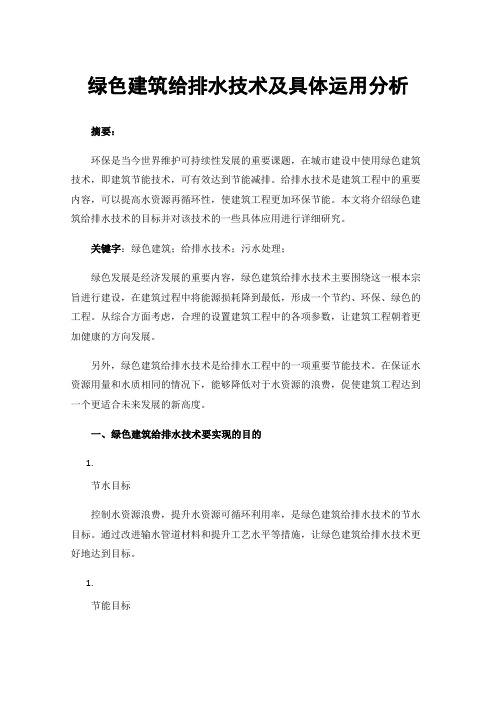 绿色建筑给排水技术及具体运用分析

摘要：

环保是当今世界维护可持续性发展的重要课题，在城市建设中使用绿色建筑技术，即建筑节能技术，可有效达到节能减排。给排水技术是建筑工程中的重要内容，可以提高水资源再循环性，使建筑工程更加环保节能。本文将介绍绿色建筑给排水技术的目标并对该技术的一些具体应用进行详细研究。

关键字：绿色建筑；给排水技术；污水处理；

绿色发展是经济发展的重要内容，绿色建筑给排水技术主要围绕这一根本宗旨进行建设，在建筑过程中将能源损耗降到最低，形成一个节约、环保、绿色的工程。从综合方面考虑，合理的设置建筑工程中的各项参数，让建筑工程朝着更加健康的方向发展。

另外，绿色建筑给排水技术是给排水工程中的一项重要节能技术。在保证水资源用量和水质相同的情况下，能够降低对于水资源的浪费，促使建筑工程达到一个更适合未来发展的新高度。

一、绿色建筑给排水技术要实现的目的

1.

节水目标

控制水资源浪费，提升水资源可循环利用率，是绿色建筑给排水技术的节水目标。通过改进输水管道材料和提升工艺水平等措施，让绿色建筑给排水技术更好地达到目标。

1.

节能目标